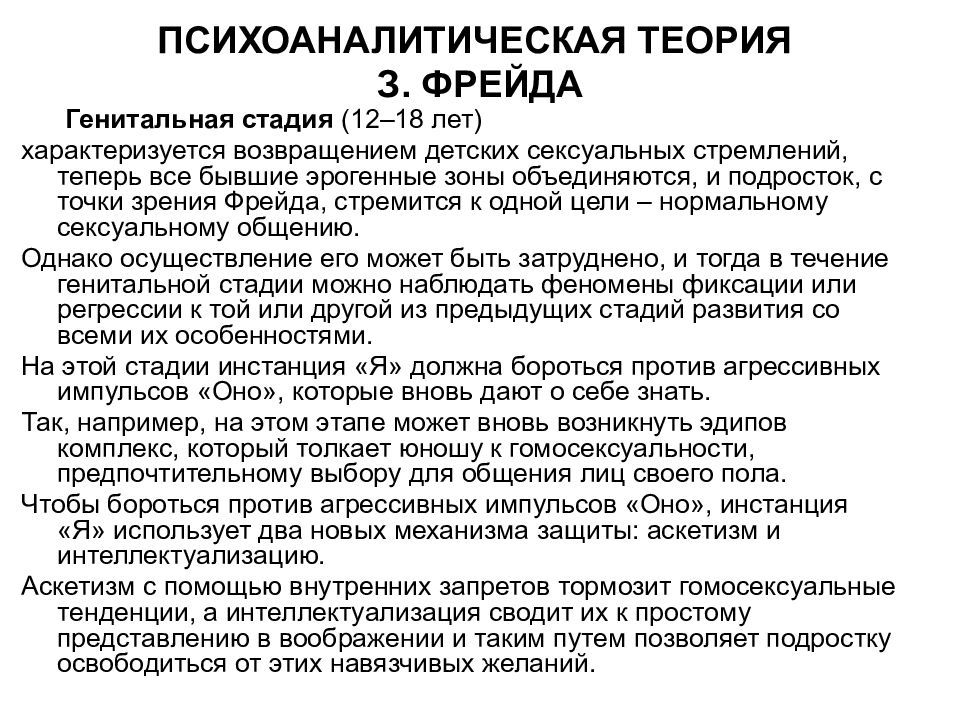 ПСИХОАНАЛИТИЧЕСКАЯ ТЕОРИЯ
З. ФРЕЙДА

Генитальная стадия (12–18 лет)

характеризуется возвращением детских сексуальных стремлений, теперь все бывшие эрогенные зоны объединяются, и подросток, с точки зрения Фрейда, стремится к одной цели – нормальному сексуальному общению.

Однако осуществление его может быть затруднено, и тогда в течение генитальной стадии можно наблюдать феномены фиксации или регрессии к той или другой из предыдущих стадий развития со всеми их особенностями.

На этой стадии инстанция «Я» должна бороться против агрессивных импульсов «Оно», которые вновь дают о себе знать.

Так, например, на этом этапе может вновь возникнуть эдипов комплекс, который толкает юношу к гомосексуальности, предпочтительному выбору для общения лиц своего пола.

Чтобы бороться против агрессивных импульсов «Оно», инстанция «Я» использует два новых механизма защиты: аскетизм и интеллектуализацию.

Аскетизм с помощью внутренних запретов тормозит гомосексуальные тенденции, а интеллектуализация сводит их к простому представлению в воображении и таким путем позволяет подростку освободиться от этих навязчивых желаний.